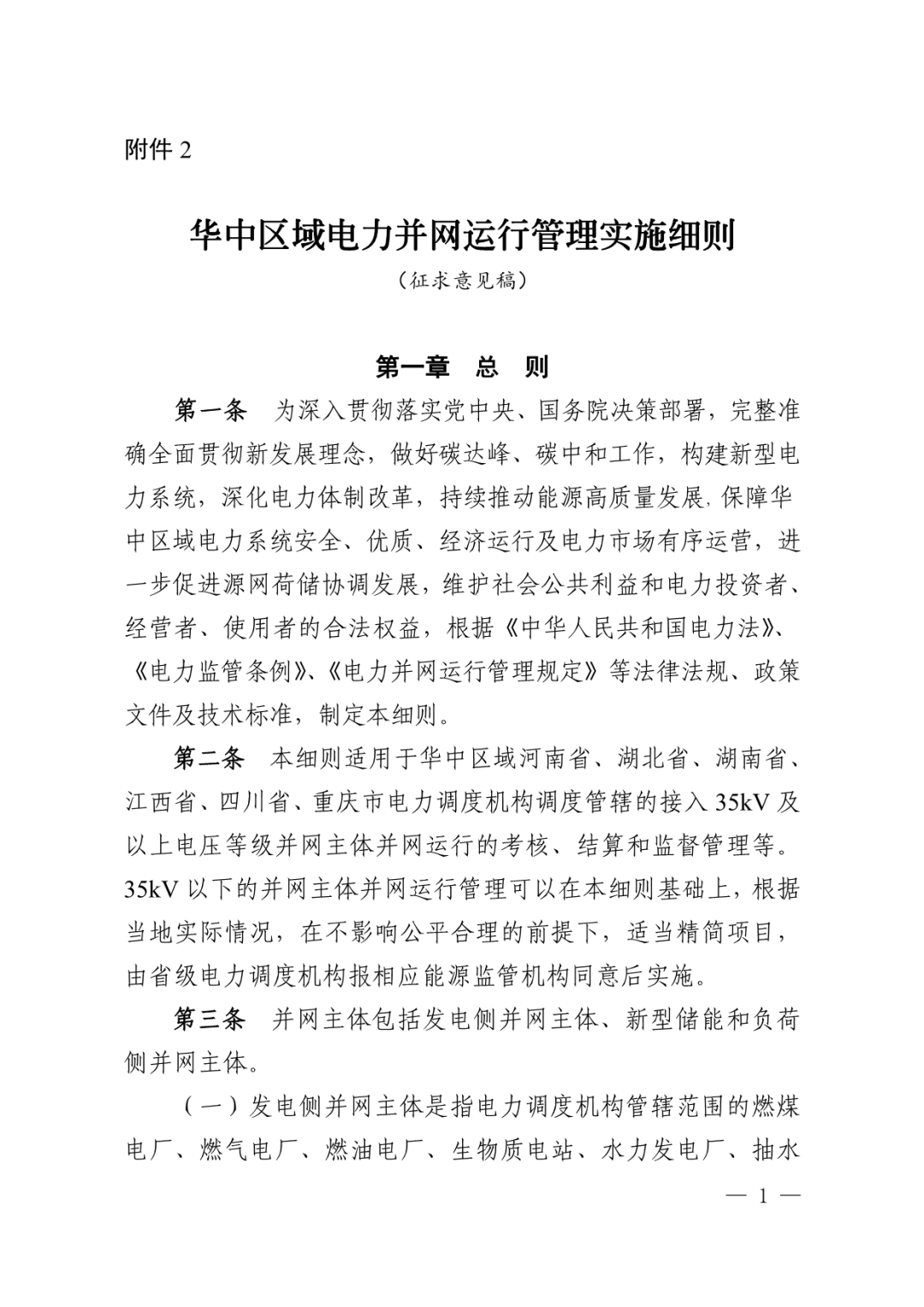 附件 2

华中区域电力并网运行管理实施细则

（征求意见稿）

第一章　总　则

第一条　为深入贯彻落实党中央、国务院决策部署，完整准确全面贯彻新发展理念，做好碳达峰、碳中和工作，构建新型电力系统，深化电力体制改革，持续推动能源高质量发展，保障华中区域电力系统安全、优质、经济运行及电力市场有序运营，进一步促进源网荷储协调发展，维护社会公共利益和电力投资者、经营者、使用者的合法权益，根据《中华人民共和国电力法》、《电力监管条例》、《电力并网运行管理规定》等法律法规、政策文件及技术标准，制定本细则。

第二条　本细则适用于华中区域河南省、湖北省、湖南省、江西省、四川省、重庆市电力调度机构调度管辖的接入 35kV 及以上电压等级并网主体并网运行的考核、结算和监督管理等。35kV 以下的并网主体并网运行管理可以在本细则基础上，根据当地实际情况，在不影响公平合理的前提下，适当精简项目，由省级电力调度机构报相应能源监管机构同意后实施。

第三条　并网主体包括发电侧并网主体、新型储能和负荷侧并网主体。

（一）发电侧并网主体是指电力调度机构管辖范围的燃煤电厂、燃气电厂、燃油电厂、生物质电站、水力发电厂、抽水

— 1 —